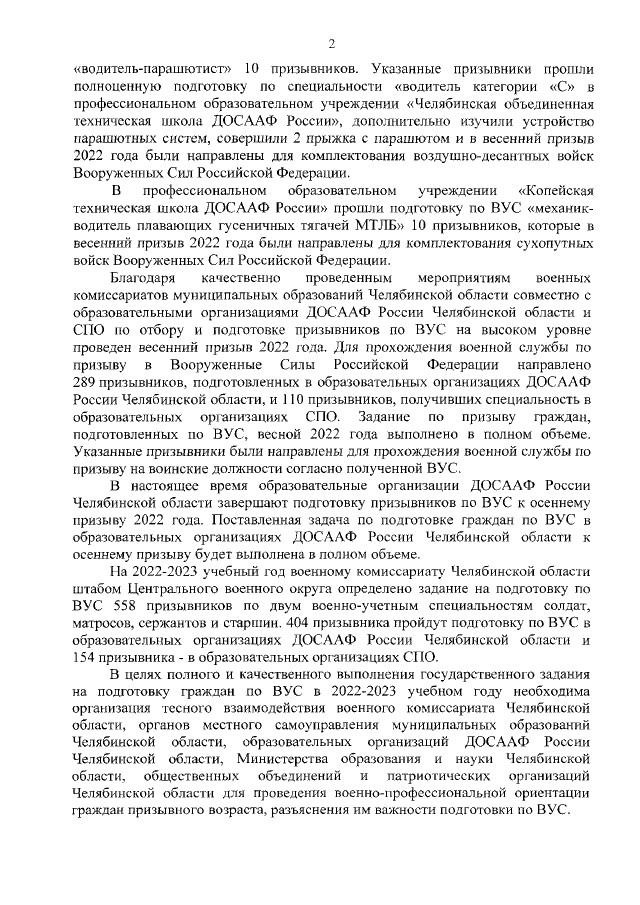 2

«водитель-парашютист» 10 призывников. Указанные призывники прошли полноценную подготовку по специальности «водитель категории «С» в профессиональном образовательном учреждении «Челябинская объединенная техническая школа ДОСААФ России», дополнительно изучили устройство парашютных систем, совершили 2 прыжка с парашютом и в весенний призыв 2022 года были направлены для комплектования воздушно-десантных войск Вооруженных Сил Российской Федерации.

В профессиональном образовательном учреждении «Копейская техническая школа ДОСААФ России» прошли подготовку по ВУС «механик-водитель плавающих гусеничных тягачей МТЛБ» 10 призывников, которые в весенний призыв 2022 года были направлены для комплектования сухопутных войск Вооруженных Сил Российской Федерации.

Благодаря качественно проведенным мероприятиям военных комиссариатов муниципальных образований Челябинской области совместно с образовательными организациями ДОСААФ России Челябинской области и СПО по отбору и подготовке призывников по ВУС на высоком уровне проведен весенний призыв 2022 года. Для прохождения военной службы по призыву в Вооруженные Силы Российской Федерации направлено 289 призывников, подготовленных в образовательных организациях ДОСААФ России Челябинской области, и 110 призывников, получивших специальность в образовательных организациях СПО. Задание по призыву граждан, подготовленных по ВУС, весной 2022 года выполнено в полном объеме. Указанные призывники были направлены для прохождения военной службы по призыву на воинские должности согласно полученной ВУС.

В настоящее время образовательные организации ДОСААФ России Челябинской области завершают подготовку призывников по ВУС к осеннему призыву 2022 года. Поставленная задача по подготовке граждан по ВУС в образовательных организациях ДОСААФ России Челябинской области к осеннему призыву будет выполнена в полном объеме.

На 2022-2023 учебный год военному комиссариату Челябинской области штабом Центрального военного округа определено задание на подготовку по ВУС 558 призывников по двум военно-учетным специальностям солдат, матросов, сержантов и старшин. 404 призывника пройдут подготовку по ВУС в образовательных организациях ДОСААФ России Челябинской области и 154 призывника - в образовательных организациях СПО.

В целях полного и качественного выполнения государственного задания на подготовку граждан по ВУС в 2022-2023 учебном году необходима организация тесного взаимодействия военного комиссариата Челябинской области, органов местного самоуправления муниципальных образований Челябинской области, образовательных организаций ДОСААФ России Челябинской области, Министерства образования и науки Челябинской области, общественных объединений и патриотических организаций Челябинской области для проведения военно-профессиональной ориентации граждан призывного возраста, разъяснения им важности подготовки по ВУС.